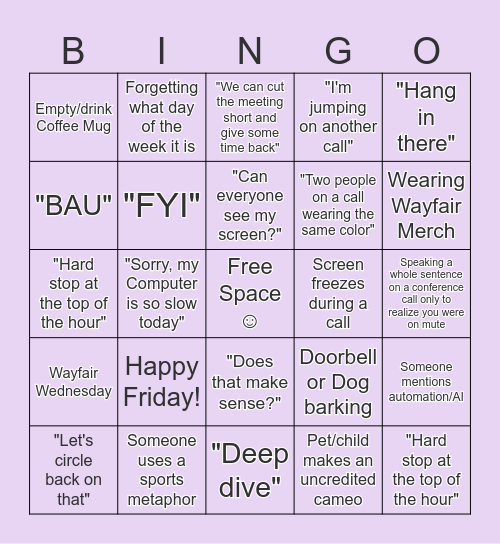 | B | I | N | G | O |
|---|---|---|---|---|
| Empty/drink Coffee Mug | Forgetting what day of the week it is | "We can cut the meeting short and give some time back" | "I'm jumping on another call" | "Hang in there" |
| "BAU" | "FYI" | "Can everyone see my screen?" | "Two people on a call wearing the same color" | Wearing Wayfair Merch |
| "Hard stop at the top of the hour" | "Sorry, my Computer is so slow today" | Free Space ☺ | Screen freezes during a call | Speaking a whole sentence on a conference call only to realize you were on mute |
| Wayfair Wednesday | Happy Friday! | "Does that make sense?" | Doorbell or Dog barking | Someone mentions automation/AI |
| "Let's circle back on that" | Someone uses a sports metaphor | "Deep dive" | Pet/child makes an uncredited cameo | "Hard stop at the top of the hour" |